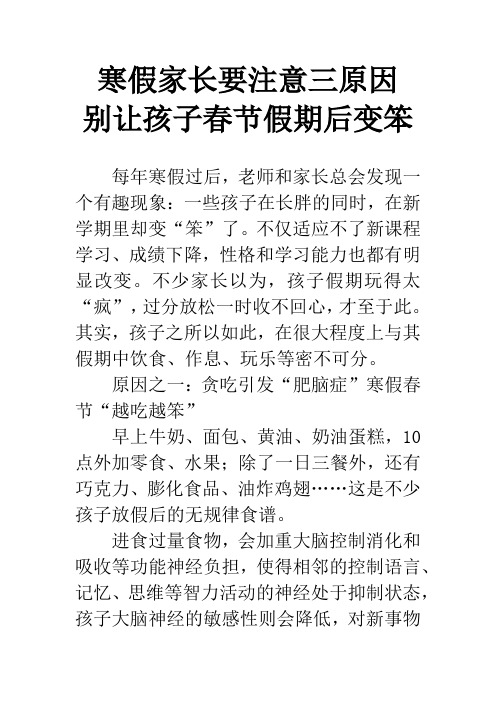 寒假家长要注意三原因
别让孩子春节假期后变笨

每年寒假过后，老师和家长总会发现一个有趣现象：一些孩子在长胖的同时，在新学期里却变“笨”了。不仅适应不了新课程学习、成绩下降，性格和学习能力也都有明显改变。不少家长以为，孩子假期玩得太“疯”，过分放松一时收不回心，才至于此。其实，孩子之所以如此，在很大程度上与其假期中饮食、作息、玩乐等密不可分。

原因之一：贪吃引发“肥脑症”寒假春节“越吃越笨”

早上牛奶、面包、黄油、奶油蛋糕，10点外加零食、水果；除了一日三餐外，还有巧克力、膨化食品、油炸鸡翅……这是不少孩子放假后的无规律食谱。

进食过量食物，会加重大脑控制消化和吸收等功能神经负担，使得相邻的控制语言、记忆、思维等智力活动的神经处于抑制状态，孩子大脑神经的敏感性则会降低，对新事物